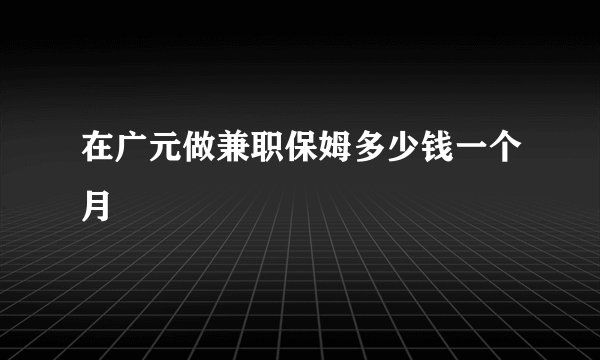 在广元做兼职保姆多少钱一个月